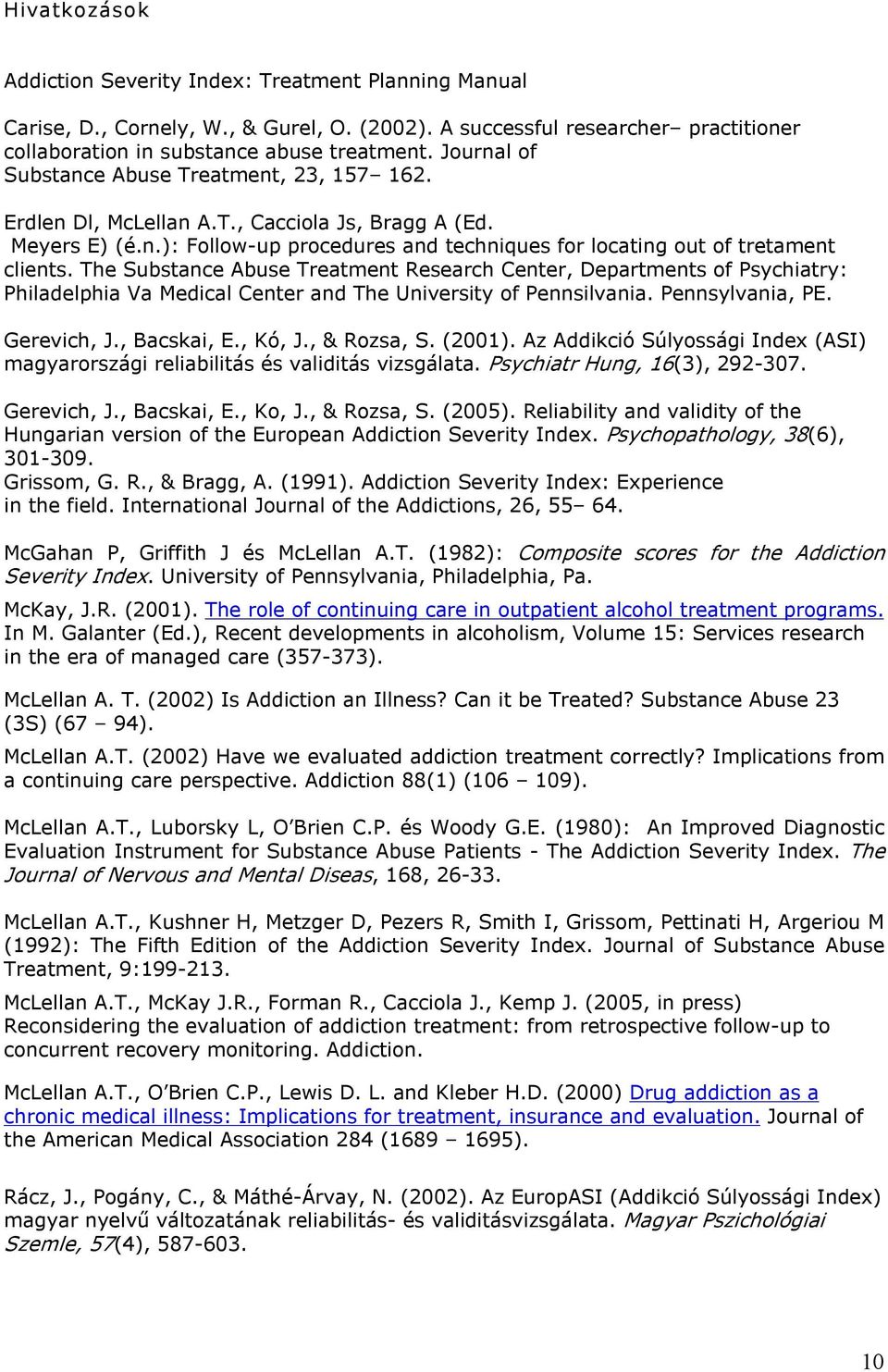 Hivatkozások

Addiction Severity Index: Treatment Planning Manual

Carise, D., Cornely, W., & Gurel, O. (2002). A successful researcher– practitioner collaboration in substance abuse treatment. Journal of Substance Abuse Treatment, 23, 157– 162.

Erdlen Dl, McLellan A.T., Cacciola Js, Bragg A (Ed. Meyers E) (é.n.): Follow-up procedures and techniques for locating out of tretament clients. The Substance Abuse Treatment Research Center, Departments of Psychiatry: Philadelphia Va Medical Center and The University of Pennsilvania. Pennsylvania, PE.

Gerevich, J., Bacskai, E., Kó, J., & Rozsa, S. (2001). Az Addikció Súlyossági Index (ASI) magyarországi reliabilitás és validitás vizsgálata. Psychiatr Hung, 16(3), 292-307.

Gerevich, J., Bacskai, E., Ko, J., & Rozsa, S. (2005). Reliability and validity of the Hungarian version of the European Addiction Severity Index. Psychopathology, 38(6), 301-309.
Grissom, G. R., & Bragg, A. (1991). Addiction Severity Index: Experience in the field. International Journal of the Addictions, 26, 55– 64.

McGahan P, Griffith J és McLellan A.T. (1982): Composite scores for the Addiction Severity Index. University of Pennsylvania, Philadelphia, Pa.

McKay, J.R. (2001). The role of continuing care in outpatient alcohol treatment programs. In M. Galanter (Ed.), Recent developments in alcoholism, Volume 15: Services research in the era of managed care (357-373).

McLellan A. T. (2002) Is Addiction an Illness? Can it be Treated? Substance Abuse 23 (3S) (67 – 94).

McLellan A.T. (2002) Have we evaluated addiction treatment correctly? Implications from a continuing care perspective. Addiction 88(1) (106 – 109).

McLellan A.T., Luborsky L, O'Brien C.P. és Woody G.E. (1980): An Improved Diagnostic Evaluation Instrument for Substance Abuse Patients - The Addiction Severity Index. The Journal of Nervous and Mental Diseas, 168, 26-33.

McLellan A.T., Kushner H, Metzger D, Pezers R, Smith I, Grissom, Pettinati H, Argeriou M (1992): The Fifth Edition of the Addiction Severity Index. Journal of Substance Abuse Treatment, 9:199-213.

McLellan A.T., McKay J.R., Forman R., Cacciola J., Kemp J. (2005, in press) Reconsidering the evaluation of addiction treatment: from retrospective follow-up to concurrent recovery monitoring. Addiction.

McLellan A.T., O'Brien C.P., Lewis D. L. and Kleber H.D. (2000) Drug addiction as a chronic medical illness: Implications for treatment, insurance and evaluation. Journal of the American Medical Association 284 (1689 – 1695).

Rácz, J., Pogány, C., & Máthé-Árvay, N. (2002). Az EuropASI (Addikció Súlyossági Index) magyar nyelvű változatának reliabilitás- és validitásvizsgálata. Magyar Pszichológiai Szemle, 57(4), 587-603.

10